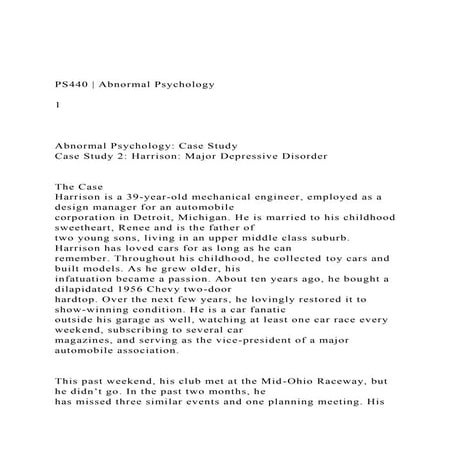 PS440 | Abnormal Psychology

1

Abnormal Psychology: Case Study
Case Study 2: Harrison: Major Depressive Disorder

The Case
Harrison is a 39-year-old mechanical engineer, employed as a design manager for an automobile corporation in Detroit, Michigan. He is married to his childhood sweetheart, Renee and is the father of two young sons, living in an upper middle class suburb. Harrison has loved cars for as long as he can remember. Throughout his childhood, he collected toy cars and built models. As he grew older, his infatuation became a passion. About ten years ago, he bought a dilapidated 1956 Chevy two-door hardtop. Over the next few years, he lovingly restored it to show-winning condition. He is a car fanatic outside his garage as well, watching at least one car race every weekend, subscribing to several car magazines, and serving as the vice-president of a major automobile association.

This past weekend, his club met at the Mid-Ohio Raceway, but he didn't go. In the past two months, he has missed three similar events and one planning meeting. His